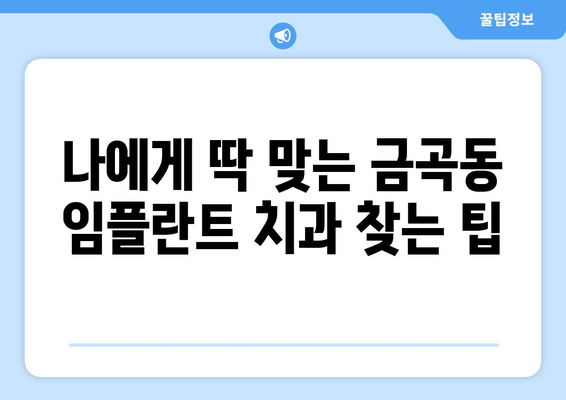 꿀팁정보

나에게 딱 맞는 금곡동 임플란트 치과 찾는 팁